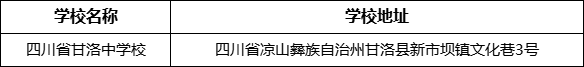 | 学校名称 | 学校地址 |
|---|---|
| 四川省甘洛中学校 | 四川省凉山彝族自治州甘洛县新市坝镇文化巷3号 |